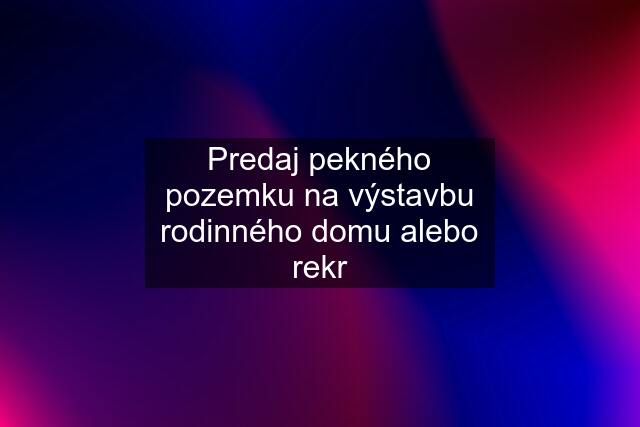 Predaj pekného pozemku na výstavbu rodinného domu alebo rekr